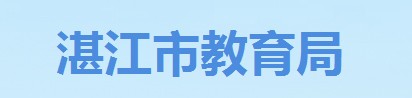 湛江市教育局